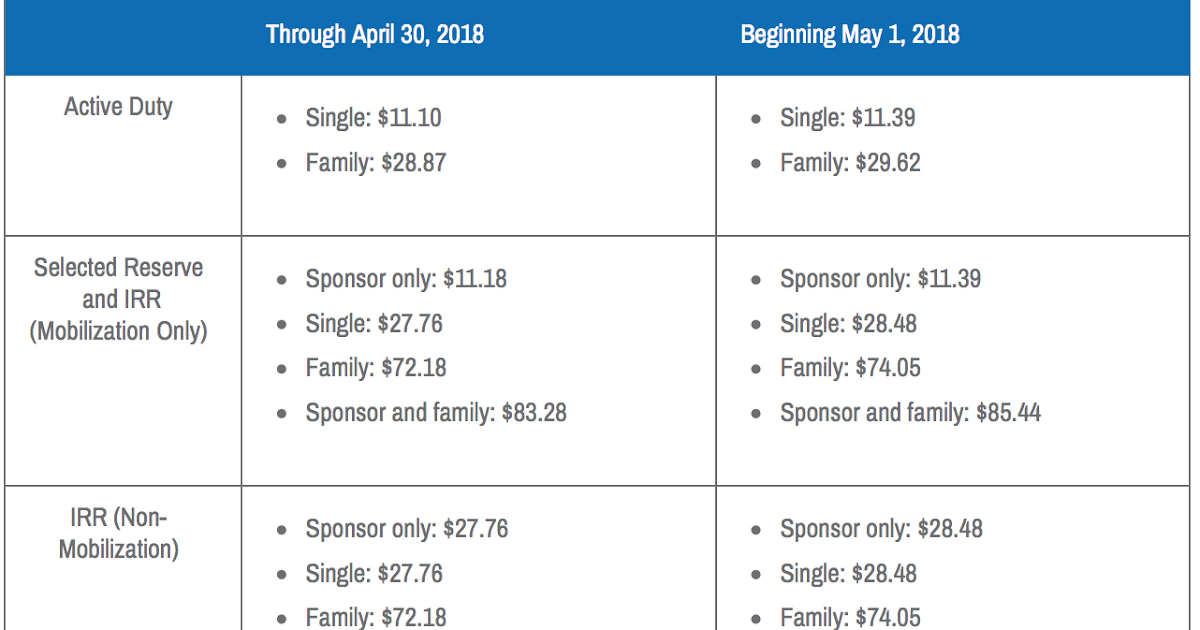 |  | Through April 30, 2018 | Beginning May 1, 2018 |
|---|---|---|
| Active Duty | • Single: $11.10 • Family: $28.87 | • Single: $11.39 • Family: $29.62 |
| Selected Reserve and IRR (Mobilization Only) | • Sponsor only: $11.18 • Single: $27.76 • Family: $72.18 • Sponsor and family: $83.28 | • Sponsor only: $11.39 • Single: $28.48 • Family: $74.05 • Sponsor and family: $85.44 |
| IRR (Non-Mobilization) | • Sponsor only: $27.76 • Single: $27.76 • Family: $72.18 | • Sponsor only: $28.48 • Single: $28.48 • Family: $74.05 |